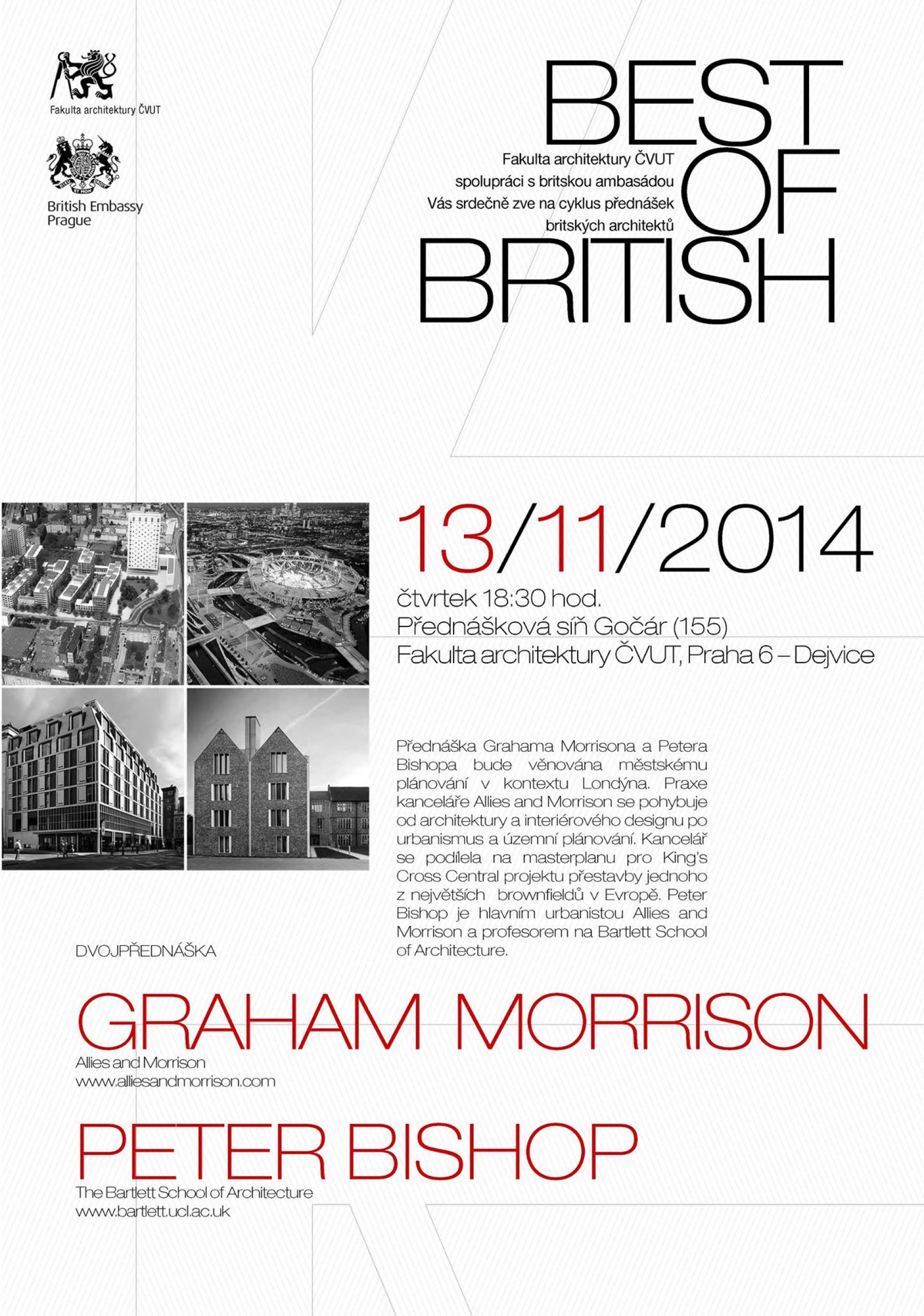 Fakulta architektury ČVUT

British Embassy
Prague

BEST OF BRITISH

Fakulta architektury ČVUT
spolupráci s britskou ambasádou
Vás srdečně zve na cyklus přednášek
britských architektů

13/11/2014

čtvrtek 18:30 hod.
Přednášková síň Gočár (155)
Fakulta architektury ČVUT, Praha 6 – Dejvice

Přednáška Grahama Morrisona a Petera Bishopa bude věnována městskému plánování v kontextu Londýna. Praxe kanceláře Allies and Morrison se pohybuje od architektury a interiérového designu po urbanismus a územní plánování. Kancelář se podílela na masterplanu pro King's Cross Central projektu přestavby jednoho z největších brownfieldů v Evropě. Peter Bishop je hlavním urbanistou Allies and Morrison a profesorem na Bartlett School of Architecture.

DVOJPŘEDNÁŠKA

GRAHAM MORRISON
Allies and Morrison
www.alliesandmorrison.com

PETER BISHOP
The Bartlett School of Architecture
www.bartlett.ucl.ac.uk